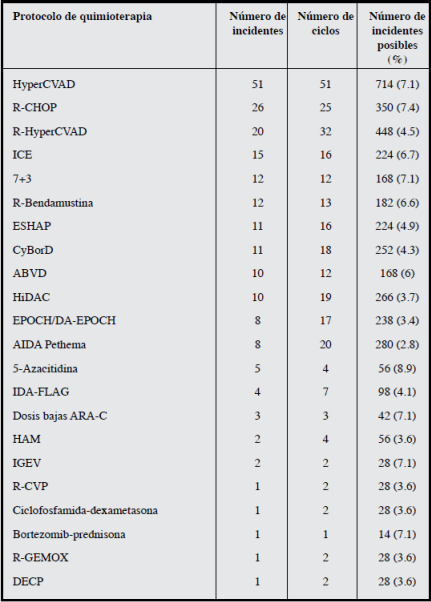 | Protocolo de quimioterapia | Número de incidentes | Número de ciclos | Número de incidentes posibles (%) |
|---|---|---|---|
| HyperCVAD | 51 | 51 | 714 (7.1) |
| R-CHOP | 26 | 25 | 350 (7.4) |
| R-HyperCVAD | 20 | 32 | 448 (4.5) |
| ICE | 15 | 16 | 224 (6.7) |
| 7+3 | 12 | 12 | 168 (7.1) |
| R-Bendamustina | 12 | 13 | 182 (6.6) |
| ESHAP | 11 | 16 | 224 (4.9) |
| CyBorD | 11 | 18 | 252 (4.3) |
| ABVD | 10 | 12 | 168 (6) |
| HiDAC | 10 | 19 | 266 (3.7) |
| EPOCH/DA-EPOCH | 8 | 17 | 238 (3.4) |
| AIDA Pethema | 8 | 20 | 280 (2.8) |
| 5-Azacitidina | 5 | 4 | 56 (8.9) |
| IDA-FLAG | 4 | 7 | 98 (4.1) |
| Dosis bajas ARA-C | 3 | 3 | 42 (7.1) |
| HAM | 2 | 4 | 56 (3.6) |
| IGEV | 2 | 2 | 28 (7.1) |
| R-CVP | 1 | 2 | 28 (3.6) |
| Ciclofosfamida-dexametasona | 1 | 2 | 28 (3.6) |
| Bortezomib-prednisona | 1 | 1 | 14 (7.1) |
| R-GEMOX | 1 | 2 | 28 (3.6) |
| DECP | 1 | 2 | 28 (3.6) |